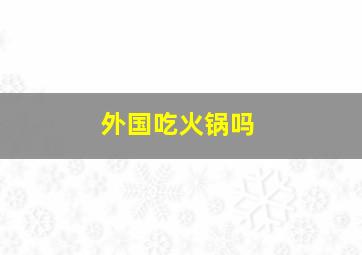 外国吃火锅吗